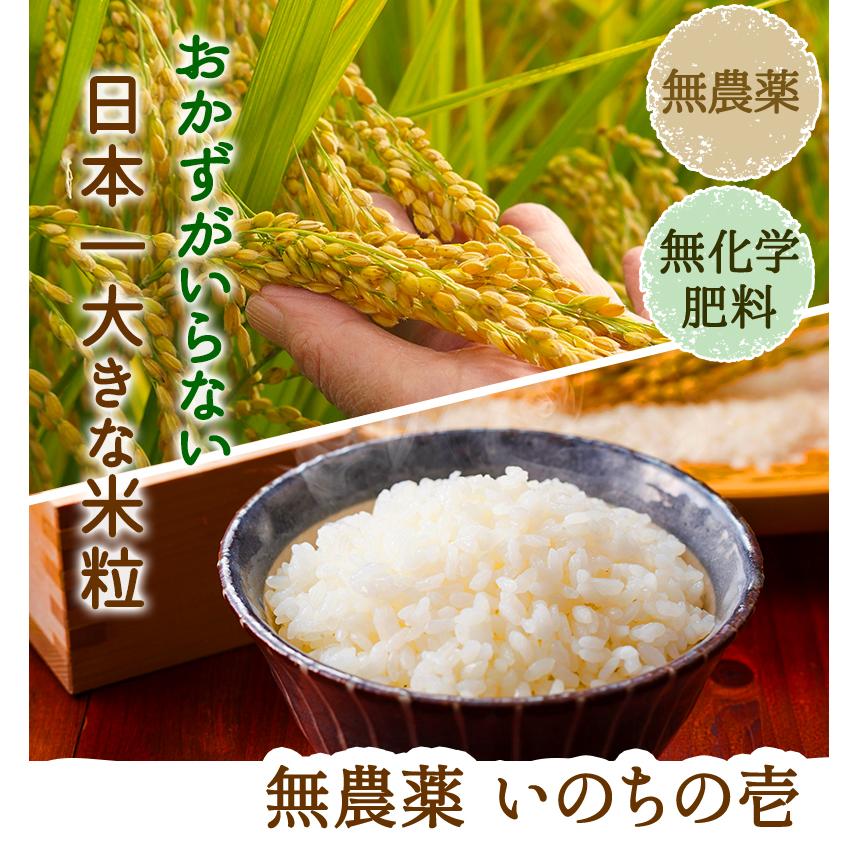 おかずがいらない
日本一大きな米粒

無農薬

無化学肥料

無農薬　いのちの壱